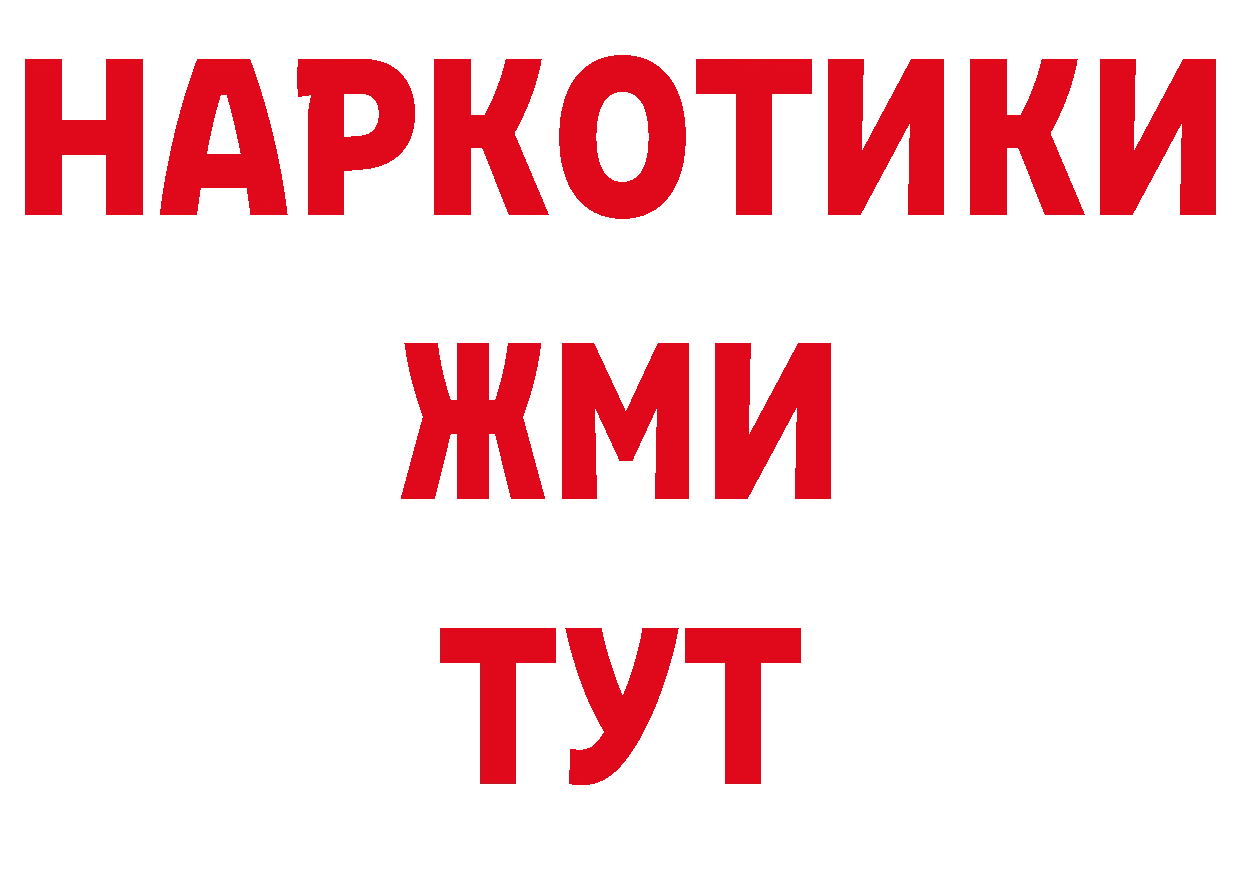 НАРКОТИКИ
ЖМИ
ТУТ